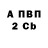 А ПВП
2 Cb